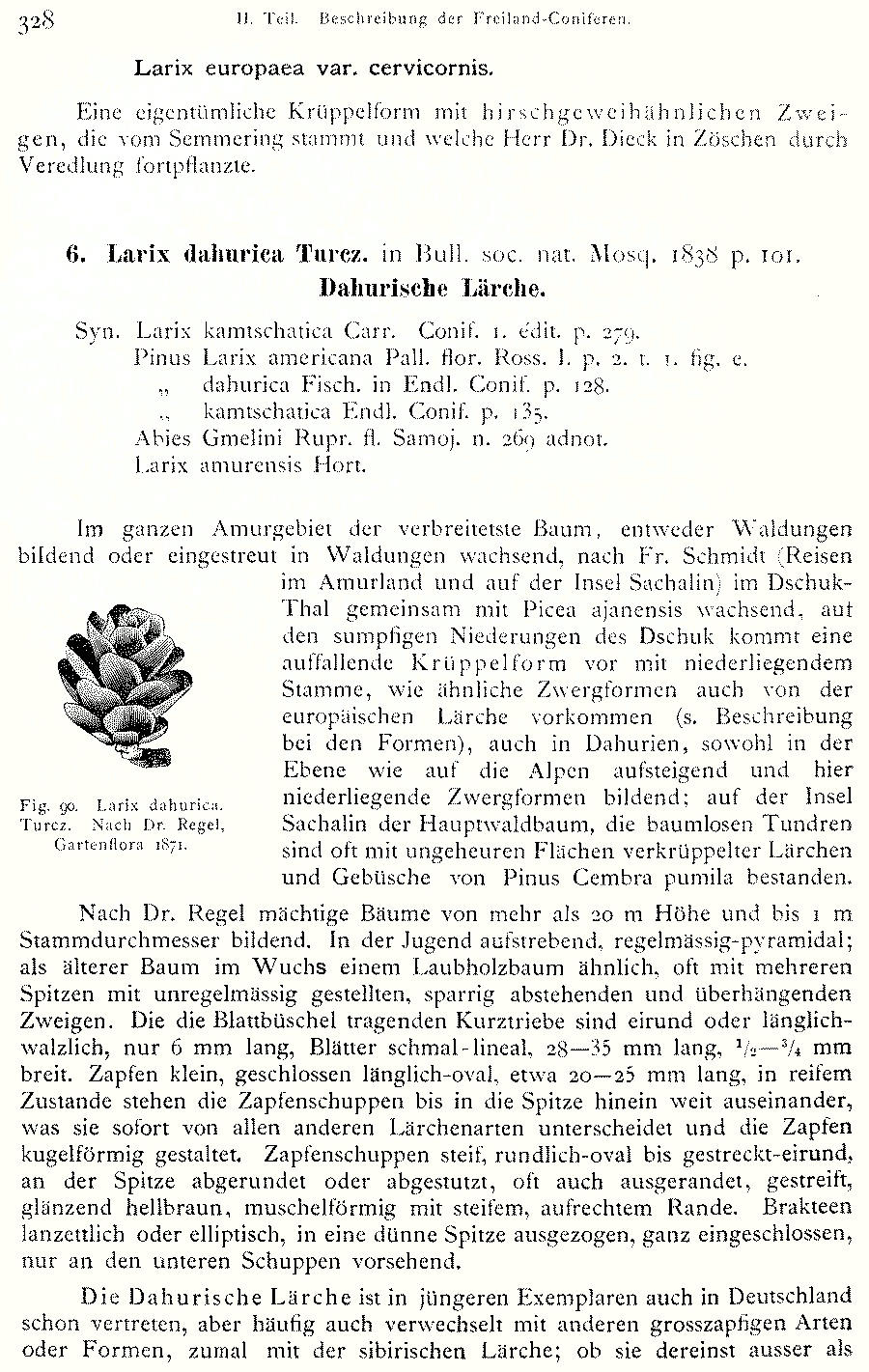 328 II. Teil. Beschreibung der Freiland-Coniferen.

Larix europaea var. cervicornis.

Eine eigentümliche Krüppelform mit hirschgeweihähnlichen Zweigen, die vom Semmering stammt und welche Herr Dr. Dieck in Zöschen durch Veredlung fortpflanzte.

6. Larix dahurica Turcz. in Bull. soc. nat. Mosq. 1838 p. 101.
Dahurische Lärche.

Syn. Larix kamtschatica Carr. Conif. 1. édit. p. 279.
Pinus Larix americana Pall. flor. Ross. I. p. 2. t. 1. fig. e.
„ dahurica Fisch. in Endl. Conif. p. 128.
„ kamtschatica Endl. Conif. p. 135.
Abies Gmelini Rupr. fl. Samoj. n. 269 adnot.
Larix amurensis Hort.

Im ganzen Amurgebiet der verbreitetste Baum, entweder Waldungen bildend oder eingestreut in Waldungen wachsend, nach Fr. Schmidt (Reisen im Amurland und auf der Insel Sachalin) im Dschuk-Thal gemeinsam mit Picea ajanensis wachsend, auf den sumpfigen Niederungen des Dschuk kommt eine auffallende Krüppelform vor mit niederliegendem Stamme, wie ähnliche Zwergformen auch von der europäischen Lärche vorkommen (s. Beschreibung bei den Formen), auch in Dahurien, sowohl in der Ebene wie auf die Alpen aufsteigend und hier niederliegende Zwergformen bildend; auf der Insel Sachalin der Hauptwaldbaum, die baumlosen Tundren sind oft mit ungeheuren Flächen verkrüppelter Lärchen und Gebüsche von Pinus Cembra pumila bestanden.

Fig. 90. Larix dahurica. Turcz. Nach Dr. Regel, Gartenflora 1871.

Nach Dr. Regel mächtige Bäume von mehr als 20 m Höhe und bis 1 m Stammdurchmesser bildend. In der Jugend aufstrebend, regelmässig-pyramidal; als älterer Baum im Wuchs einem Laubholzbaum ähnlich, oft mit mehreren Spitzen mit unregelmässig gestellten, sparrig abstehenden und überhängenden Zweigen. Die die Blattbüschel tragenden Kurztriebe sind eirund oder länglich-walzlich, nur 6 mm lang, Blätter schmal-lineal, 28—35 mm lang, $\frac{1}{2}$—$\frac{3}{4}$ mm breit. Zapfen klein, geschlossen länglich-oval, etwa 20—25 mm lang, in reifem Zustande stehen die Zapfenschuppen bis in die Spitze hinein weit auseinander, was sie sofort von allen anderen Lärchenarten unterscheidet und die Zapfen kugelförmig gestaltet. Zapfenschuppen steif, rundlich-oval bis gestreckt-eirund, an der Spitze abgerundet oder abgestutzt, oft auch ausgerandet, gestreift, glänzend hellbraun, muschelförmig mit steifem, aufrechtem Rande. Brakteen lanzettlich oder elliptisch, in eine dünne Spitze ausgezogen, ganz eingeschlossen, nur an den unteren Schuppen vorsehend.

Die Dahurische Lärche ist in jüngeren Exemplaren auch in Deutschland schon vertreten, aber häufig auch verwechselt mit anderen grosszapfigen Arten oder Formen, zumal mit der sibirischen Lärche; ob sie dereinst ausser als